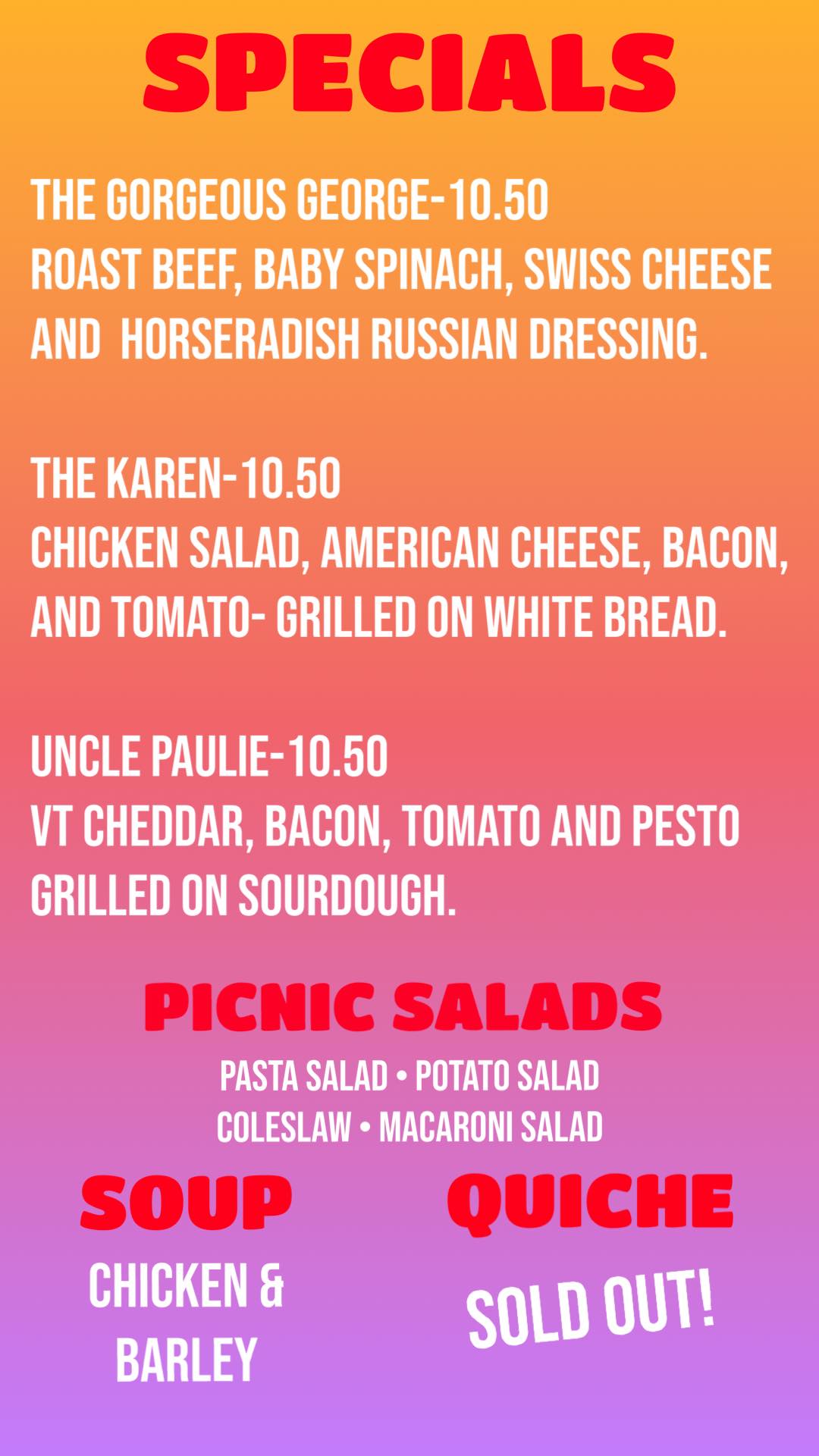 SPECIALS

THE GORGEOUS GEORGE-10.50
ROAST BEEF, BABY SPINACH, SWISS CHEESE AND HORSERADISH RUSSIAN DRESSING.

THE KAREN-10.50
CHICKEN SALAD, AMERICAN CHEESE, BACON, AND TOMATO- GRILLED ON WHITE BREAD.

UNCLE PAULIE-10.50
VT CHEDDAR, BACON, TOMATO AND PESTO GRILLED ON SOURDOUGH.

PICNIC SALADS
PASTA SALAD • POTATO SALAD
COLESLAW • MACARONI SALAD

SOUP
CHICKEN & BARLEY

QUICHE
SOLD OUT!